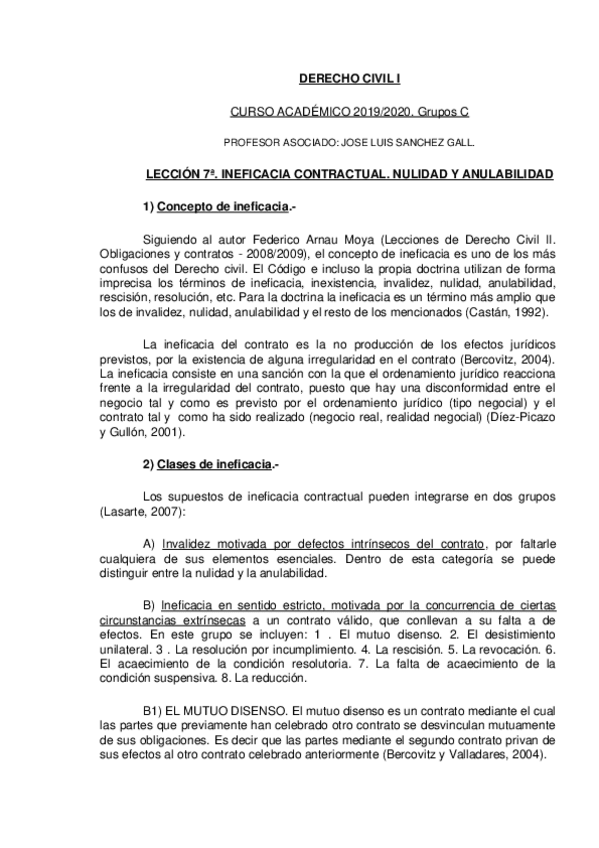 DERECHO CIVIL I

CURSO ACADÉMICO 2019/2020. Grupos C

PROFESOR ASOCIADO: JOSE LUIS SANCHEZ GALL.

LECCIÓN 7ª. INEFICACIA CONTRACTUAL. NULIDAD Y ANULABILIDAD

1) Concepto de ineficacia.-

Siguiendo al autor Federico Arnau Moya (Lecciones de Derecho Civil II. Obligaciones y contratos - 2008/2009), el concepto de ineficacia es uno de los más confusos del Derecho civil. El Código e incluso la propia doctrina utilizan de forma imprecisa los términos de ineficacia, inexistencia, invalidez, nulidad, anulabilidad, rescisión, resolución, etc. Para la doctrina la ineficacia es un término más amplio que los de invalidez, nulidad, anulabilidad y el resto de los mencionados (Castán, 1992).

La ineficacia del contrato es la no producción de los efectos jurídicos previstos, por la existencia de alguna irregularidad en el contrato (Bercovitz, 2004). La ineficacia consiste en una sanción con la que el ordenamiento jurídico reacciona frente a la irregularidad del contrato, puesto que hay una disconformidad entre el negocio tal y como es previsto por el ordenamiento jurídico (tipo negocial) y el contrato tal y como ha sido realizado (negocio real, realidad negocial) (Díez-Picazo y Gullón, 2001).

2) Clases de ineficacia.-

Los supuestos de ineficacia contractual pueden integrarse en dos grupos (Lasarte, 2007):

A) Invalidez motivada por defectos intrínsecos del contrato, por faltarle cualquiera de sus elementos esenciales. Dentro de esta categoría se puede distinguir entre la nulidad y la anulabilidad.

B) Ineficacia en sentido estricto, motivada por la concurrencia de ciertas circunstancias extrínsecas a un contrato válido, que conllevan a su falta a de efectos. En este grupo se incluyen: 1 . El mutuo disenso. 2. El desistimiento unilateral. 3 . La resolución por incumplimiento. 4. La rescisión. 5. La revocación. 6. El acaecimiento de la condición resolutoria. 7. La falta de acaecimiento de la condición suspensiva. 8. La reducción.

B1) EL MUTUO DISENSO. El mutuo disenso es un contrato mediante el cual las partes que previamente han celebrado otro contrato se desvinculan mutuamente de sus obligaciones. Es decir que las partes mediante el segundo contrato privan de sus efectos al otro contrato celebrado anteriormente (Bercovitz y Valladares, 2004).